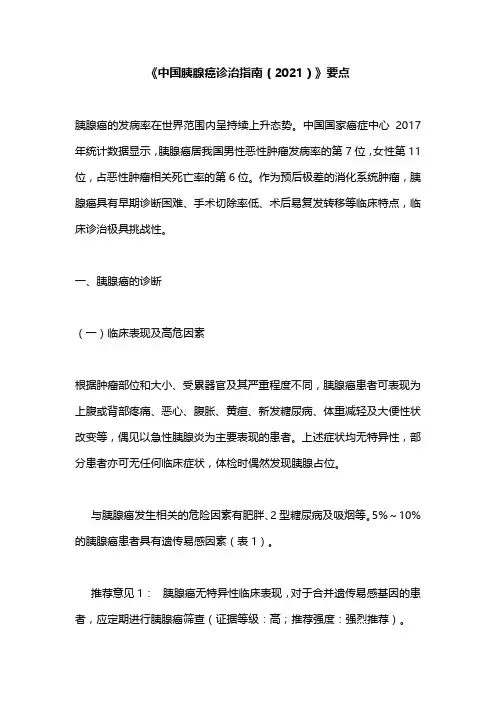 《中国胰腺癌诊治指南（2021）》要点

胰腺癌的发病率在世界范围内呈持续上升态势。中国国家癌症中心 2017 年统计数据显示，胰腺癌居我国男性恶性肿瘤发病率的第 7 位，女性第 11 位，占恶性肿瘤相关死亡率的第 6 位。作为预后极差的消化系统肿瘤，胰腺癌具有早期诊断困难、手术切除率低、术后易复发转移等临床特点，临床诊治极具挑战性。

一、胰腺癌的诊断

（一）临床表现及高危因素

根据肿瘤部位和大小、受累器官及其严重程度不同，胰腺癌患者可表现为上腹或背部疼痛、恶心、腹胀、黄疸、新发糖尿病、体重减轻及大便性状改变等，偶见以急性胰腺炎为主要表现的患者。上述症状均无特异性，部分患者亦可无任何临床症状，体检时偶然发现胰腺占位。

与胰腺癌发生相关的危险因素有肥胖、2 型糖尿病及吸烟等。5%～10% 的胰腺癌患者具有遗传易感因素（表 1）。

推荐意见 1： 胰腺癌无特异性临床表现，对于合并遗传易感基因的患者，应定期进行胰腺癌筛查（证据等级：高；推荐强度：强烈推荐）。